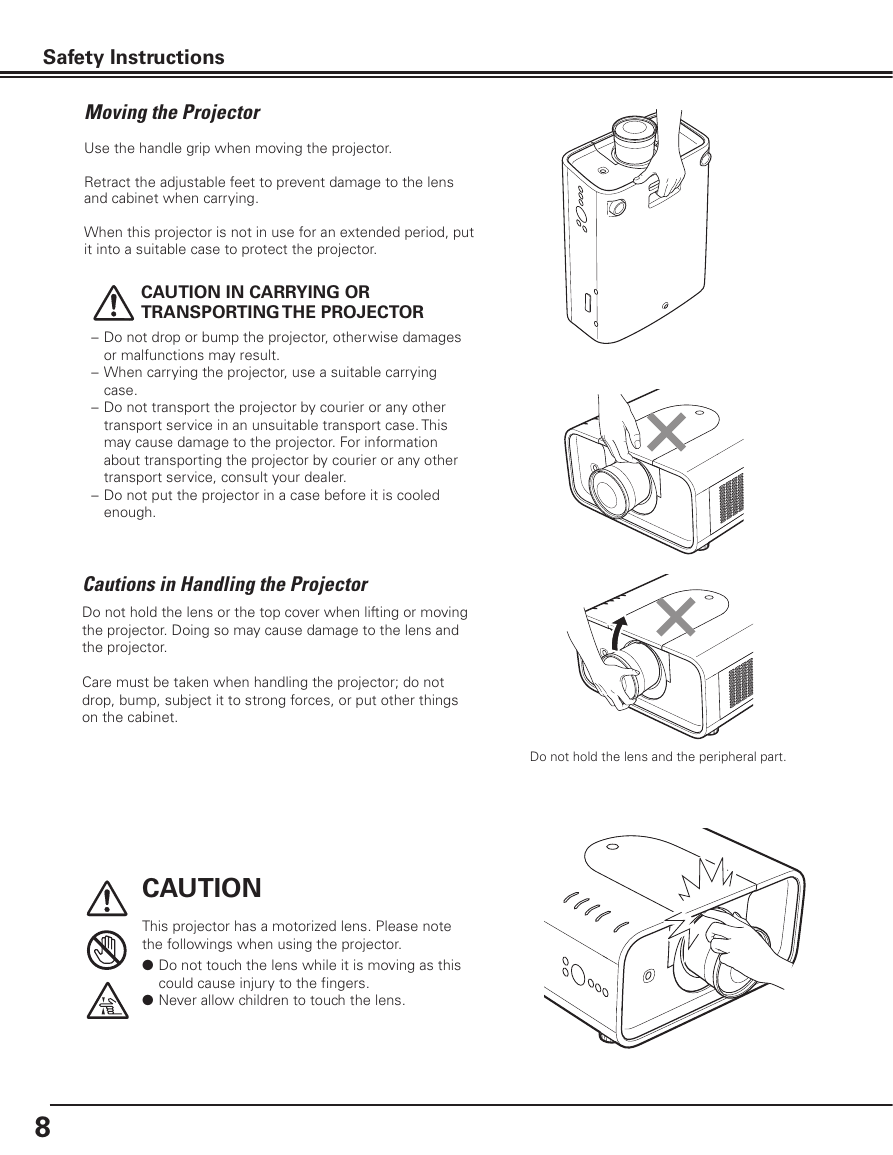 Safety Instructions

Moving the Projector

Use the handle grip when moving the projector.

Retract the adjustable feet to prevent damage to the lens and cabinet when carrying.

When this projector is not in use for an extended period, put it into a suitable case to protect the projector.

CAUTION IN CARRYING OR TRANSPORTING THE PROJECTOR

– Do not drop or bump the projector, otherwise damages or malfunctions may result.
– When carrying the projector, use a suitable carrying case.
– Do not transport the projector by courier or any other transport service in an unsuitable transport case. This may cause damage to the projector. For information about transporting the projector by courier or any other transport service, consult your dealer.
– Do not put the projector in a case before it is cooled enough.

Cautions in Handling the Projector

Do not hold the lens or the top cover when lifting or moving the projector. Doing so may cause damage to the lens and the projector.

Care must be taken when handling the projector; do not drop, bump, subject it to strong forces, or put other things on the cabinet.

Do not hold the lens and the peripheral part.

CAUTION

This projector has a motorized lens. Please note the followings when using the projector.
● Do not touch the lens while it is moving as this could cause injury to the fingers.
● Never allow children to touch the lens.

8